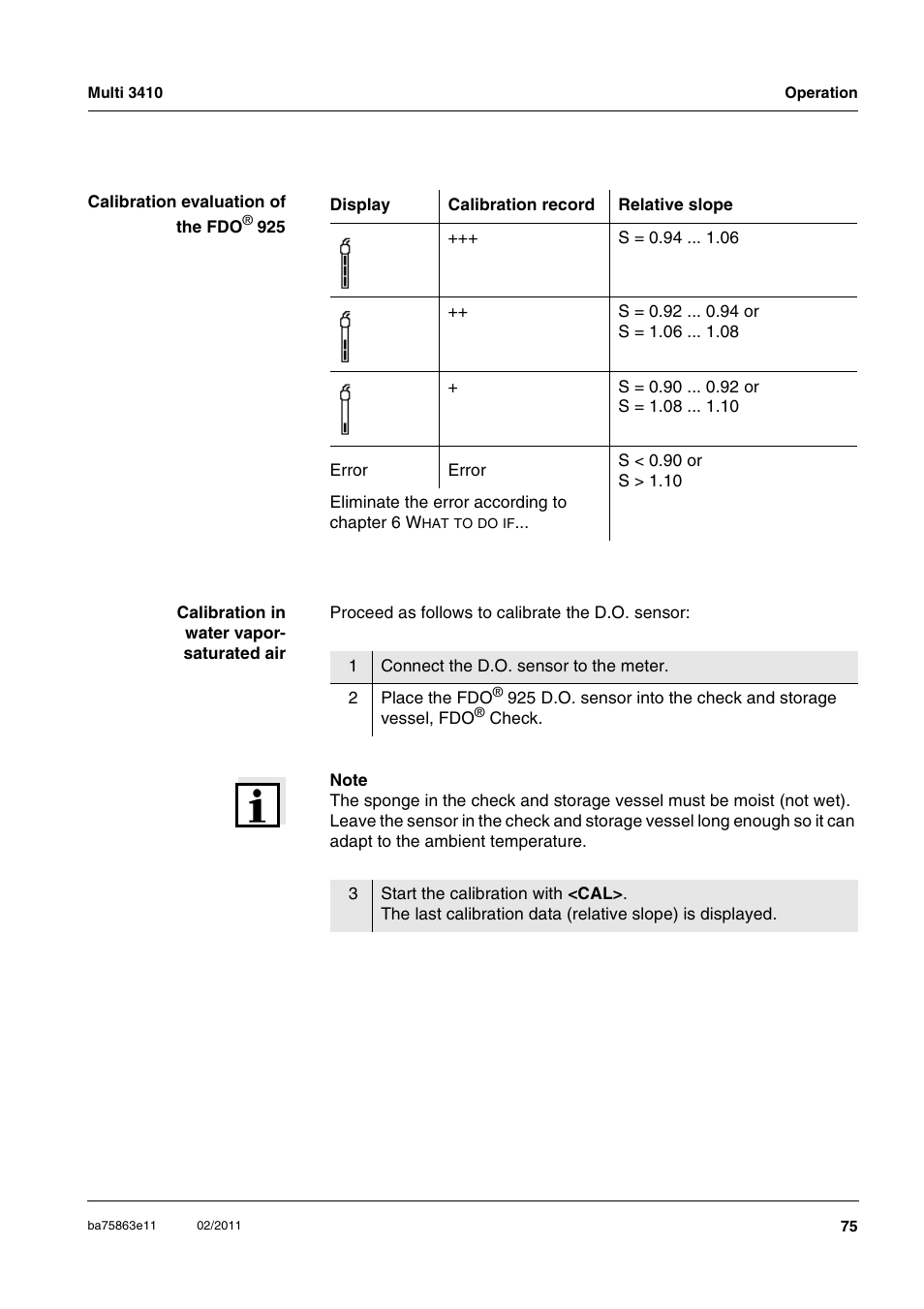 Multi 3410

Operation

Calibration evaluation of the FDO® 925

| Display | Calibration record | Relative slope |
|---|---|---|
| | +++ | S = 0.94 ... 1.06 |
| | ++ | S = 0.92 ... 0.94 or S = 1.06 ... 1.08 |
| | + | S = 0.90 ... 0.92 or S = 1.08 ... 1.10 |
| Error | Error | S < 0.90 or S > 1.10 |
| Eliminate the error according to chapter 6 WHAT TO DO IF... | | |

Calibration in water vapor-saturated air

Proceed as follows to calibrate the D.O. sensor:

| 1 | Connect the D.O. sensor to the meter. |
|---|---|
| 2 | Place the FDO® 925 D.O. sensor into the check and storage vessel, FDO® Check. |

Note
The sponge in the check and storage vessel must be moist (not wet). Leave the sensor in the check and storage vessel long enough so it can adapt to the ambient temperature.

| 3 | Start the calibration with <CAL>. The last calibration data (relative slope) is displayed. |
|---|---|

ba75863e11 02/2011

75